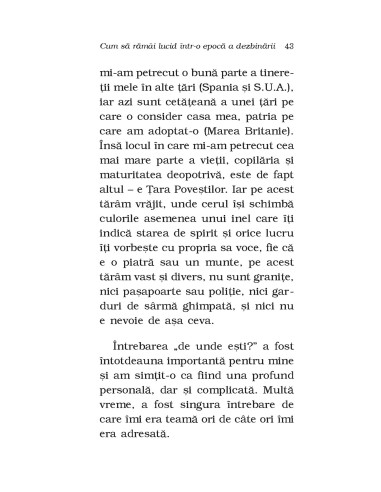 Cum să rămâi lucid într-o epocă a dezbinării 43

mi-am petrecut o bună parte a tinereții mele în alte țări (Spania și S.U.A.), iar azi sunt cetățeană a unei țări pe care o consider casa mea, patria pe care am adoptat-o (Marea Britanie). Însă locul în care mi-am petrecut cea mai mare parte a vieții, copilăria și maturitatea deopotrivă, este de fapt altul – e Țara Poveștilor. Iar pe acest tărâm vrăjit, unde cerul își schimbă culorile asemenea unui inel care îți indică starea de spirit și orice lucru îți vorbește cu propria sa voce, fie că e o piatră sau un munte, pe acest tărâm vast și divers, nu sunt granițe, nici pașapoarte sau poliție, nici garduri de sârmă ghimpată, și nici nu e nevoie de așa ceva.

Întrebarea „de unde ești?" a fost întotdeauna importantă pentru mine și am simțit-o ca fiind una profund personală, dar și complicată. Multă vreme, a fost singura întrebare de care îmi era teamă ori de câte ori îmi era adresată.